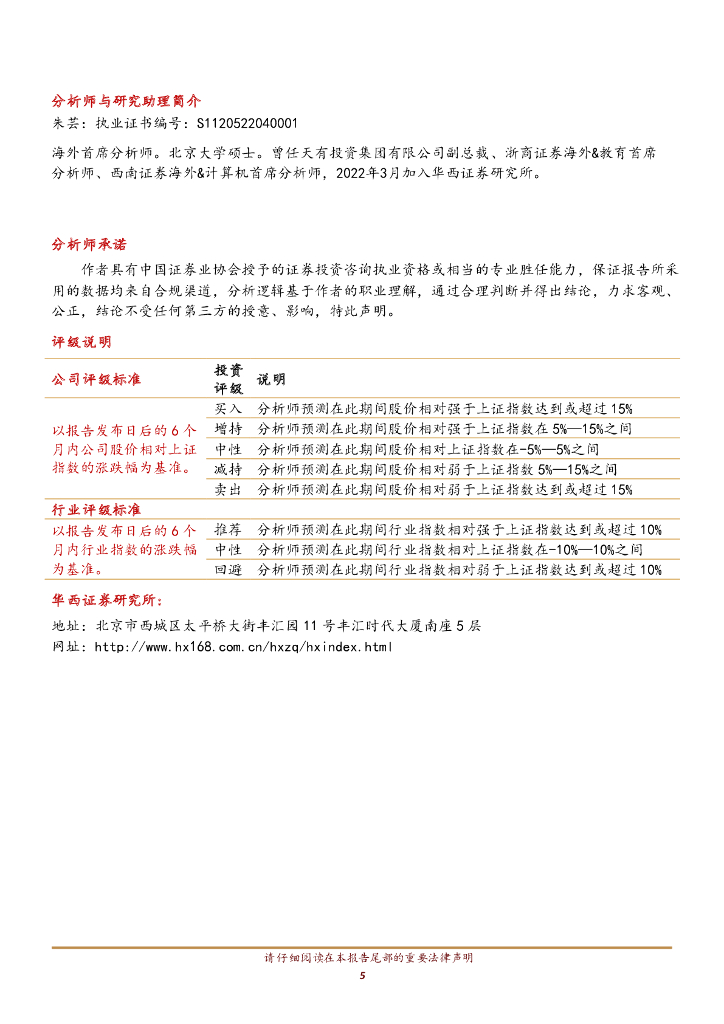 分析师与研究助理简介
朱芸：执业证书编号：S1120522040001

海外首席分析师。北京大学硕士。曾任天有投资集团有限公司副总裁、浙商证券海外&教育首席分析师、西南证券海外&计算机首席分析师，2022年3月加入华西证券研究所。

分析师承诺
作者具有中国证券业协会授予的证券投资咨询执业资格或相当的专业胜任能力，保证报告所采用的数据均来自合规渠道，分析逻辑基于作者的职业理解，通过合理判断并得出结论，力求客观、公正，结论不受任何第三方的授意、影响，特此声明。

评级说明

| 公司评级标准 | 投资评级 | 说明 |
|---|---|---|
| 以报告发布日后的6个月内公司股价相对上证指数的涨跌幅为基准。 | 买入 | 分析师预测在此期间股价相对强于上证指数达到或超过15% |
| | 增持 | 分析师预测在此期间股价相对强于上证指数在5%—15%之间 |
| | 中性 | 分析师预测在此期间股价相对上证指数在-5%—5%之间 |
| | 减持 | 分析师预测在此期间股价相对弱于上证指数5%—15%之间 |
| | 卖出 | 分析师预测在此期间股价相对弱于上证指数达到或超过15% |
| 行业评级标准 | | |
| 以报告发布日后的6个月内行业指数的涨跌幅为基准。 | 推荐 | 分析师预测在此期间行业指数相对强于上证指数达到或超过10% |
| | 中性 | 分析师预测在此期间行业指数相对上证指数在-10%—10%之间 |
| | 回避 | 分析师预测在此期间行业指数相对弱于上证指数达到或超过10% |

华西证券研究所：
地址：北京市西城区太平桥大街丰汇园11号丰汇时代大厦南座5层
网址：http://www.hx168.com.cn/hxzq/hxindex.html

请仔细阅读在本报告尾部的重要法律声明
5